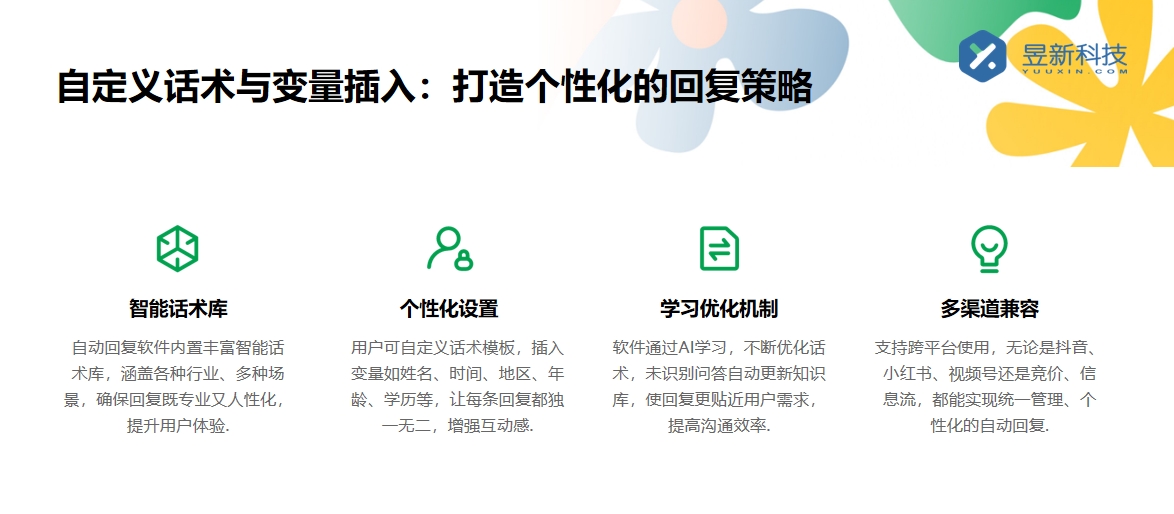 昱新科技
YUUXIN.COM

自定义话术与变量插入：打造个性化的回复策略

智能话术库

自动回复软件内置丰富智能话术库，涵盖各种行业、多种场景，确保回复既专业又人性化，提升用户体验.

个性化设置

用户可自定义话术模板，插入变量如姓名、时间、地区、年龄、学历等，让每条回复都独一无二，增强互动感.

学习优化机制

软件通过AI学习，不断优化话术，未识别问答自动更新知识库，使回复更贴近用户需求，提高沟通效率.

多渠道兼容

支持跨平台使用，无论是抖音、小红书、视频号还是竞价、信息流，都能实现统一管理、个性化的自动回复.